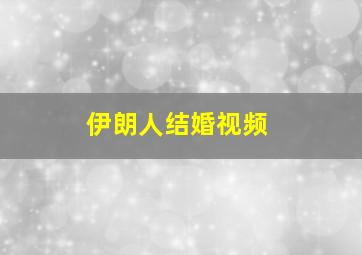 伊朗人结婚视频